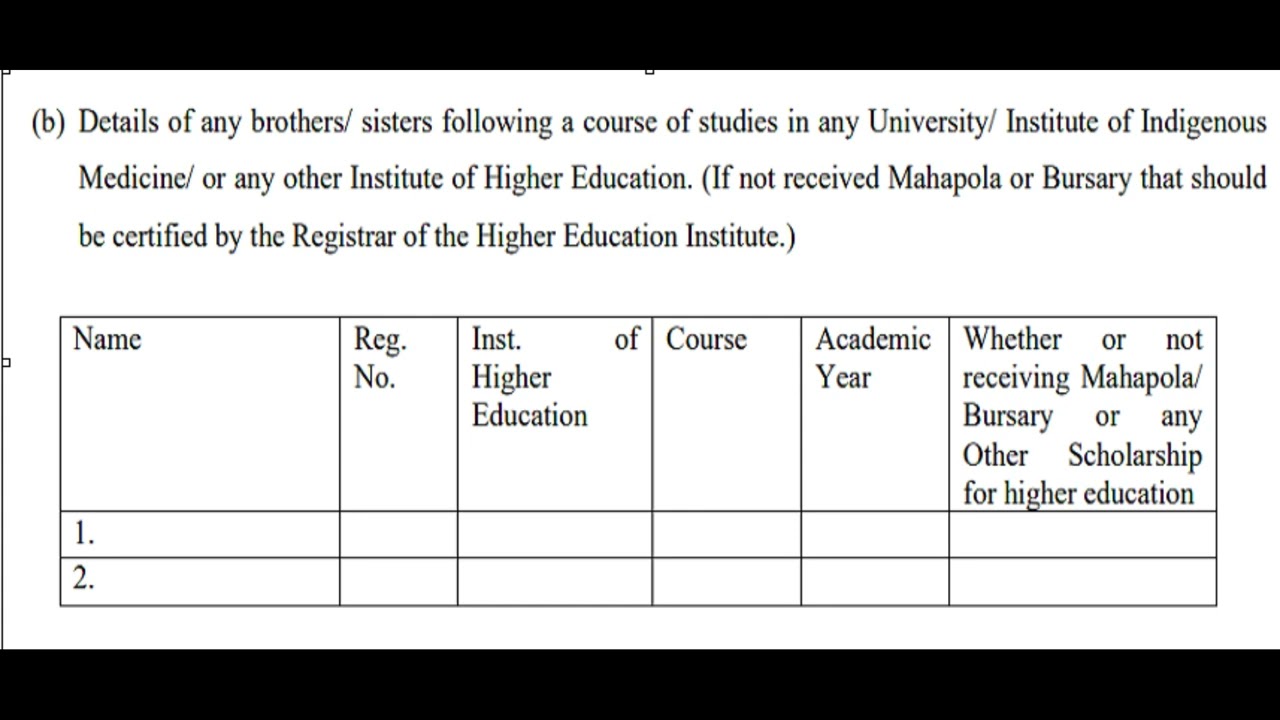 (b) Details of any brothers/ sisters following a course of studies in any University/ Institute of Indigenous Medicine/ or any other Institute of Higher Education. (If not received Mahapola or Bursary that should be certified by the Registrar of the Higher Education Institute.)

| Name | Reg. No. | Inst. of Higher Education | Course | Academic Year | Whether or not receiving Mahapola/ Bursary or any Other Scholarship for higher education |
|---|---|---|---|---|---|
| 1. | | | | | |
| 2. | | | | | |